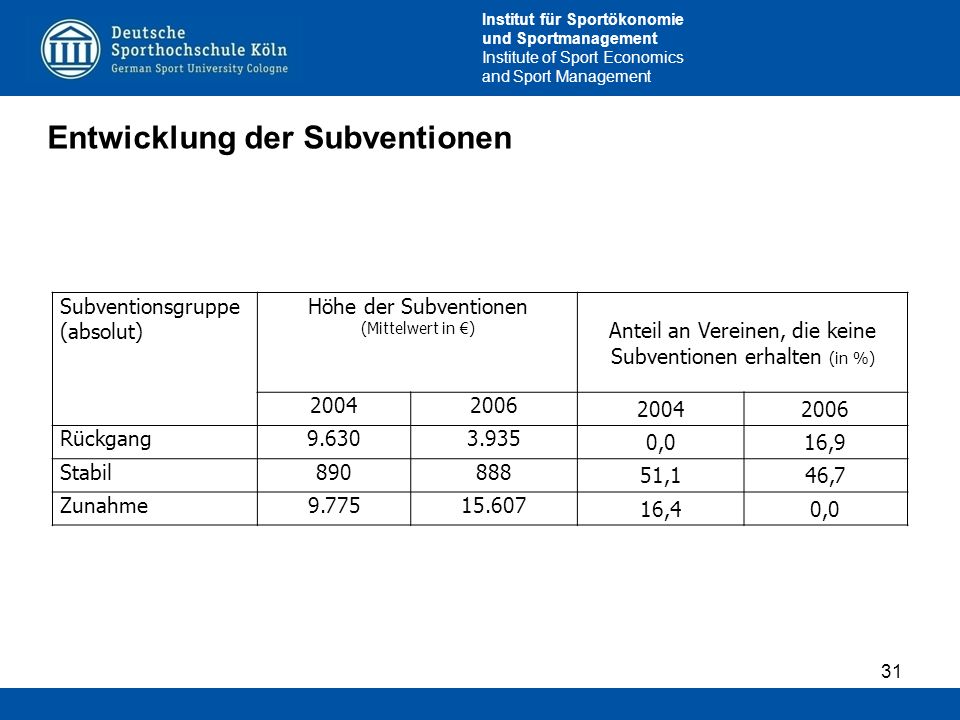 Deutsche Sporthochschule Köln
German Sport University Cologne

Institut für Sportökonomie und Sportmanagement
Institute of Sport Economics and Sport Management

Entwicklung der Subventionen

| Subventionsgruppe (absolut) | Höhe der Subventionen (Mittelwert in €) | | Anteil an Vereinen, die keine Subventionen erhalten (in %) | |
|---|---|---|---|---|
| | 2004 | 2006 | 2004 | 2006 |
| Rückgang | 9.630 | 3.935 | 0,0 | 16,9 |
| Stabil | 890 | 888 | 51,1 | 46,7 |
| Zunahme | 9.775 | 15.607 | 16,4 | 0,0 |

31